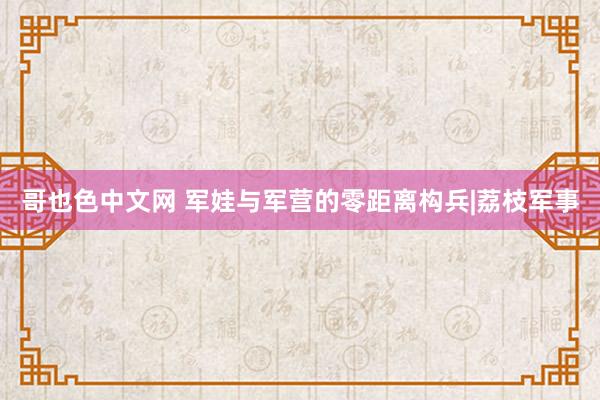 哥也色中文网 军娃与军营的零距离构兵|荔枝军事